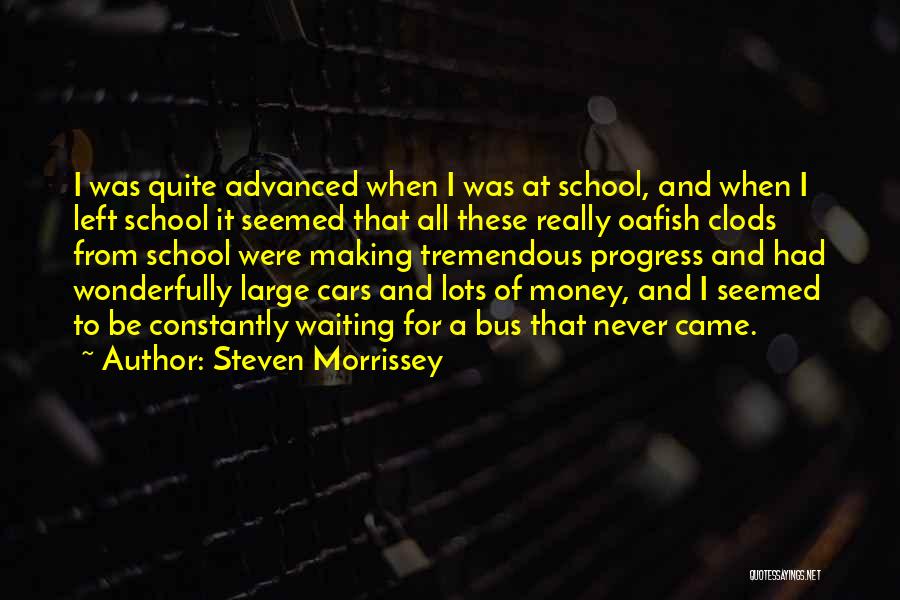 I was quite advanced when I was at school, and when I left school it seemed that all these really oafish clods from school were making tremendous progress and had wonderfully large cars and lots of money, and I seemed to be constantly waiting for a bus that never came.
~ Author: Steven Morrissey

QUOTESSAYINGS.NET